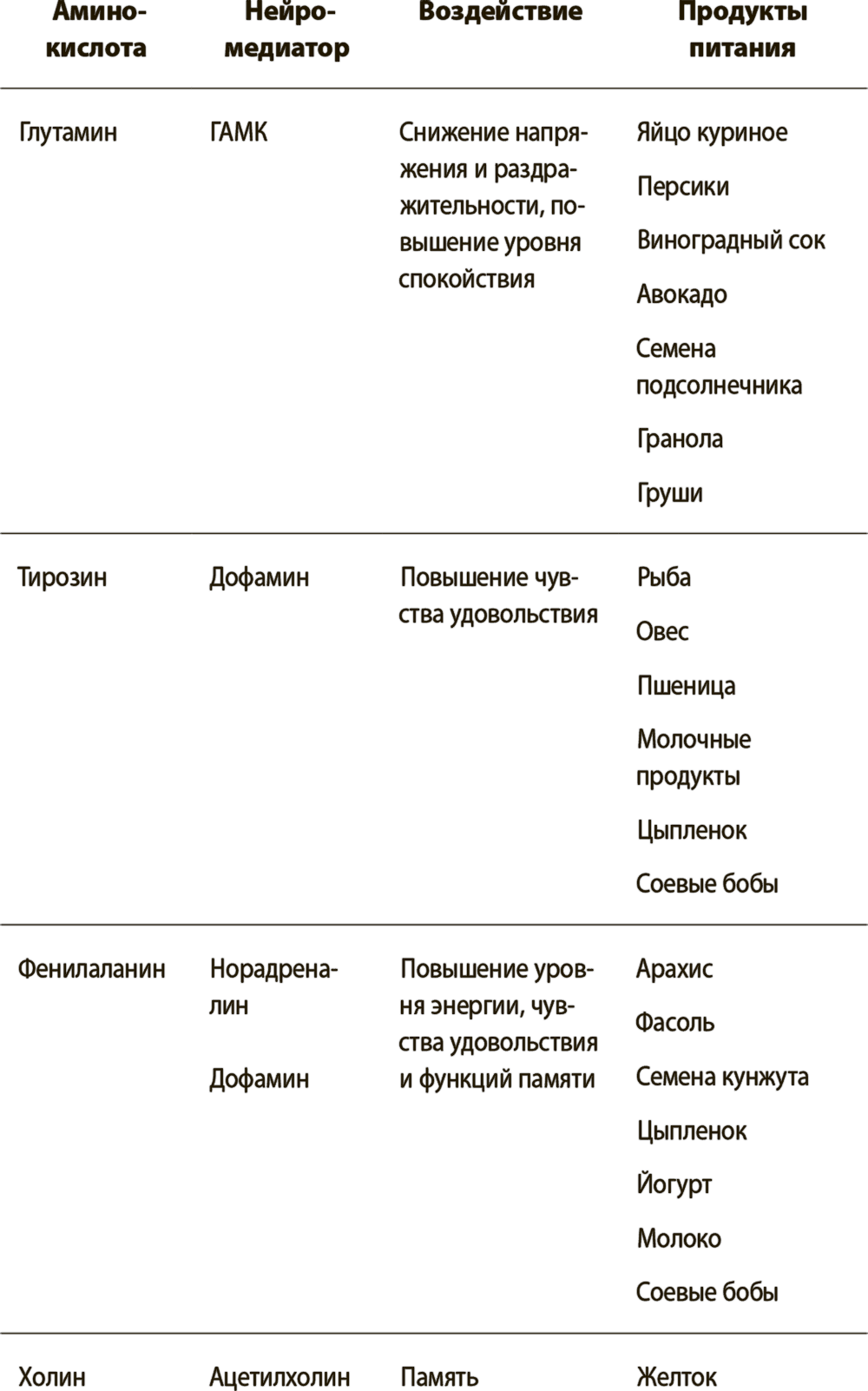 | Аминокислота | Нейромедиатор | Воздействие | Продукты питания |
|---|---|---|---|
| Глутамин | ГАМК | Снижение напряжения и раздражительности, повышение уровня спокойствия | Яйцо куриное<br>Персики<br>Виноградный сок<br>Авокадо<br>Семена подсолнечника<br>Гранола<br>Груши |
| Тирозин | Дофамин | Повышение чувства удовольствия | Рыба<br>Овес<br>Пшеница<br>Молочные продукты<br>Цыпленок<br>Соевые бобы |
| Фенилаланин | Норадреналин<br>Дофамин | Повышение уровня энергии, чувства удовольствия и функций памяти | Арахис<br>Фасоль<br>Семена кунжута<br>Цыпленок<br>Йогурт<br>Молоко<br>Соевые бобы |
| Холин | Ацетилхолин | Память | Желток |